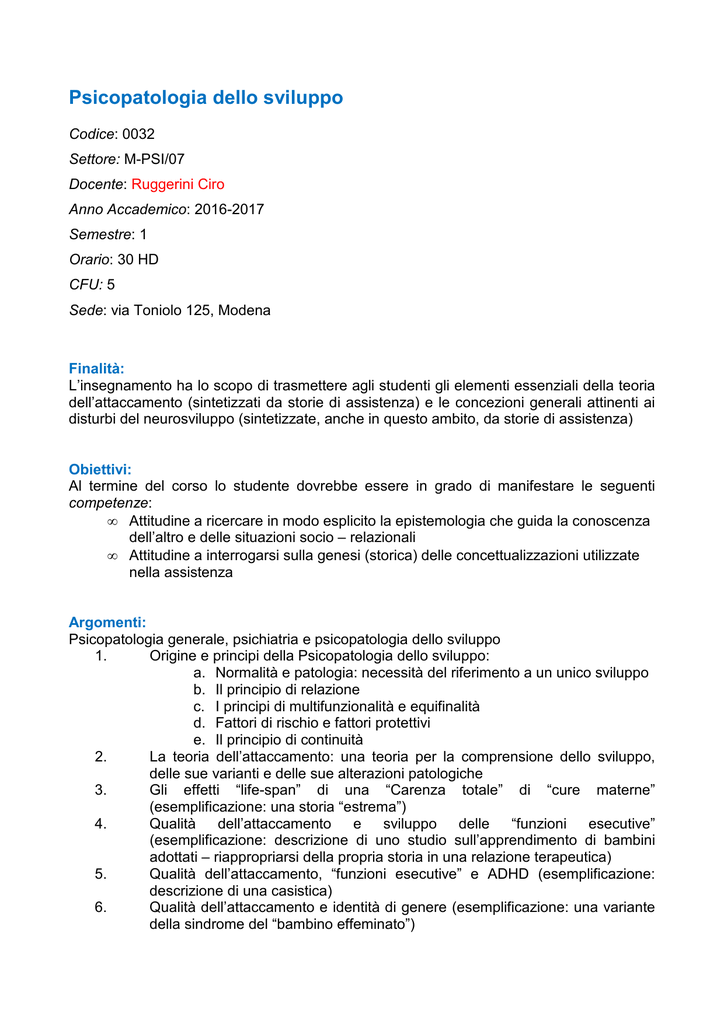 Psicopatologia dello sviluppo

Codice: 0032

Settore: M-PSI/07

Docente: Ruggerini Ciro

Anno Accademico: 2016-2017

Semestre: 1

Orario: 30 HD

CFU: 5

Sede: via Toniolo 125, Modena

Finalità:
L'insegnamento ha lo scopo di trasmettere agli studenti gli elementi essenziali della teoria dell'attaccamento (sintetizzati da storie di assistenza) e le concezioni generali attinenti ai disturbi del neurosviluppo (sintetizzate, anche in questo ambito, da storie di assistenza)

Obiettivi:
Al termine del corso lo studente dovrebbe essere in grado di manifestare le seguenti competenze:
∞ Attitudine a ricercare in modo esplicito la epistemologia che guida la conoscenza dell'altro e delle situazioni socio – relazionali
∞ Attitudine a interrogarsi sulla genesi (storica) delle concettualizzazioni utilizzate nella assistenza

Argomenti:
Psicopatologia generale, psichiatria e psicopatologia dello sviluppo
1. Origine e principi della Psicopatologia dello sviluppo:
a. Normalità e patologia: necessità del riferimento a un unico sviluppo
b. Il principio di relazione
c. I principi di multifunzionalità e equifinalità
d. Fattori di rischio e fattori protettivi
e. Il principio di continuità
2. La teoria dell'attaccamento: una teoria per la comprensione dello sviluppo, delle sue varianti e delle sue alterazioni patologiche
3. Gli effetti "life-span" di una "Carenza totale" di "cure materne" (esemplificazione: una storia "estrema")
4. Qualità dell'attaccamento e sviluppo delle "funzioni esecutive" (esemplificazione: descrizione di uno studio sull'apprendimento di bambini adottati – riappropriarsi della propria storia in una relazione terapeutica)
5. Qualità dell'attaccamento, "funzioni esecutive" e ADHD (esemplificazione: descrizione di una casistica)
6. Qualità dell'attaccamento e identità di genere (esemplificazione: una variante della sindrome del "bambino effeminato")